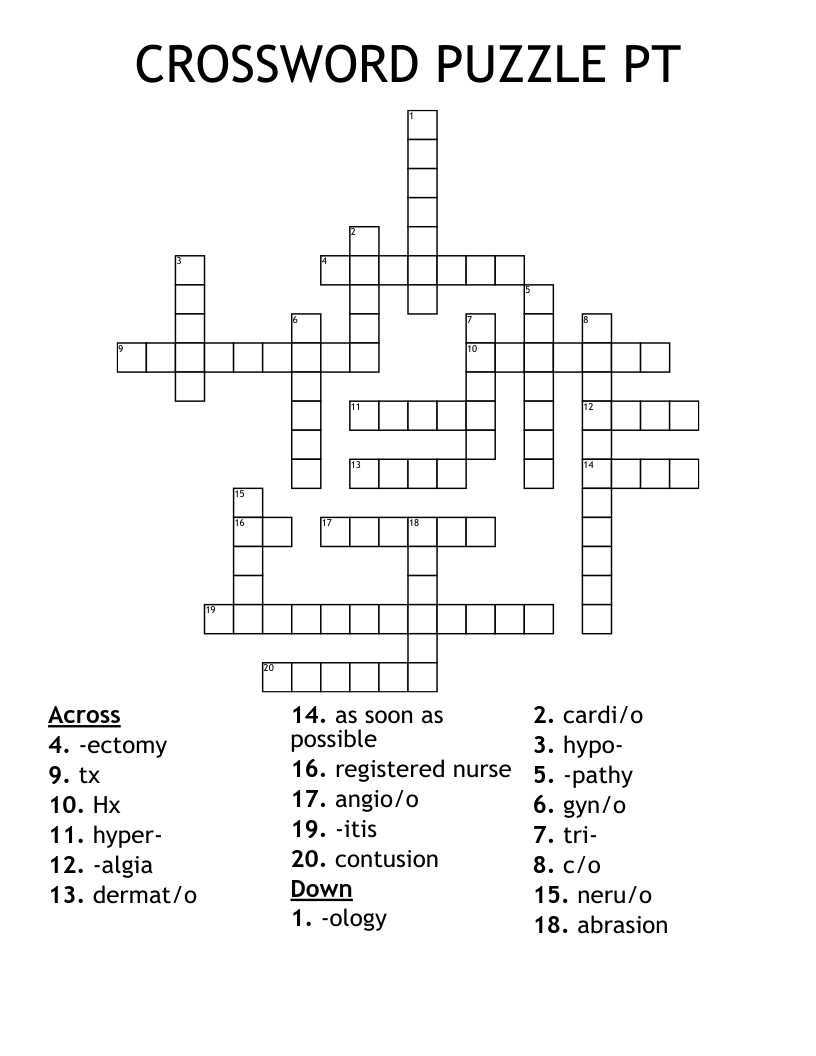 CROSSWORD PUZZLE PT

1
2
3
4
5
6
7
8
9
10
11
12
13
14
15
16
17
18
19
20

Across
4. -ectomy
9. tx
10. Hx
11. hyper-
12. -algia
13. dermat/o
14. as soon as possible
16. registered nurse
17. angio/o
19. -itis
20. contusion

Down
1. -ology
2. cardi/o
3. hypo-
5. -pathy
6. gyn/o
7. tri-
8. c/o
15. neru/o
18. abrasion